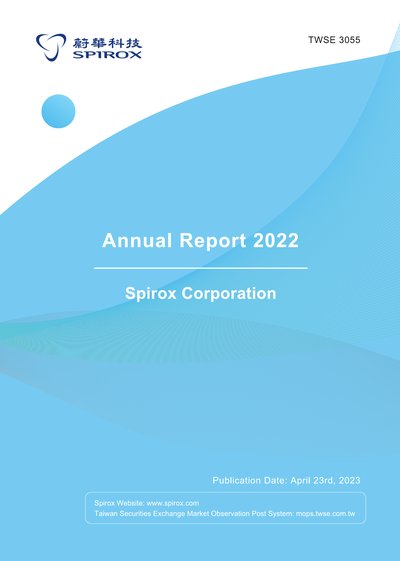 蔚華科技
SPIROX

TWSE 3055

Annual Report 2022

Spirox Corporation

Publication Date: April 23rd, 2023

Spirox Website: www.spirox.com
Taiwan Securities Exchange Market Observation Post System: mops.twse.com.tw